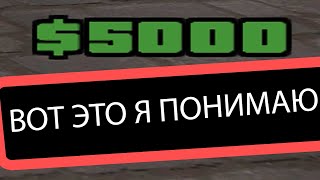 $5000

ВОТ ЭТО Я ПОНИМАЮ